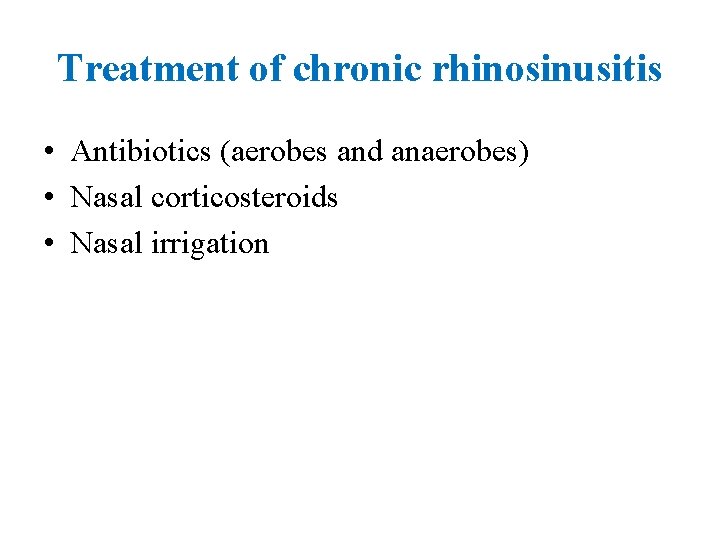 Treatment of chronic rhinosinusitis

• Antibiotics (aerobes and anaerobes)
• Nasal corticosteroids
• Nasal irrigation